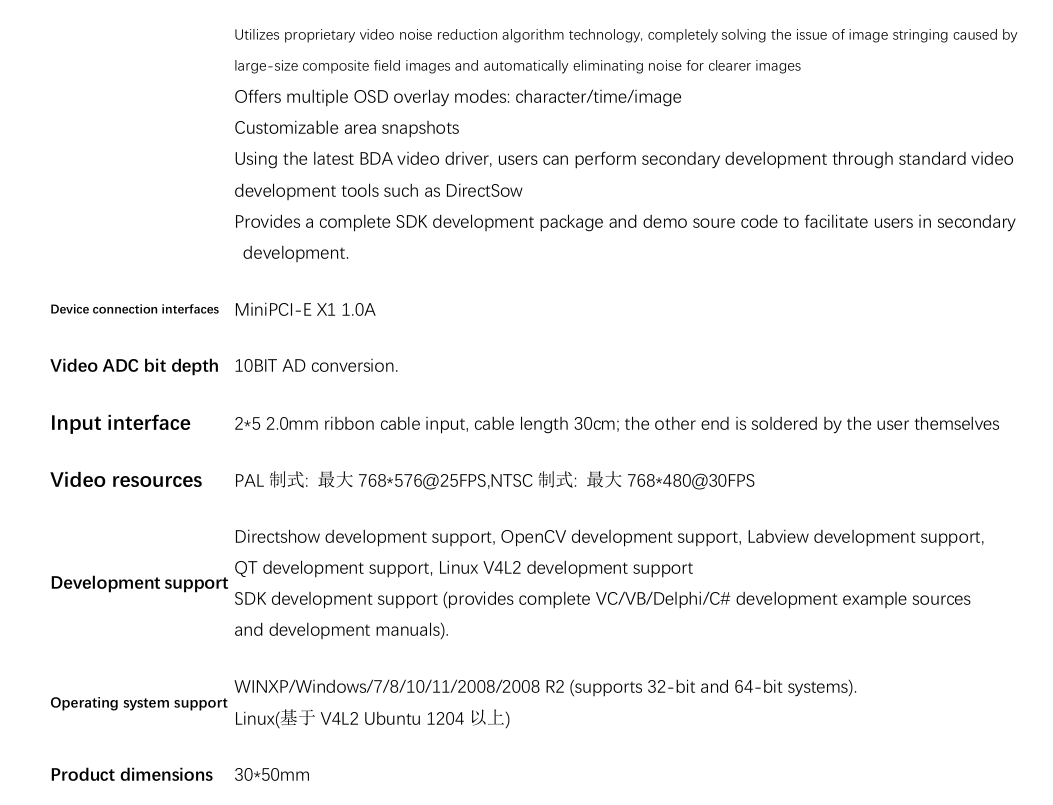 Utilizes proprietary video noise reduction algorithm technology, completely solving the issue of image stringing caused by large-size composite field images and automatically eliminating noise for clearer images

Offers multiple OSD overlay modes: character/time/image

Customizable area snapshots

Using the latest BDA video driver, users can perform secondary development through standard video development tools such as DirectSow

Provides a complete SDK development package and demo soure code to facilitate users in secondary development.

Device connection interfaces MiniPCI-E X1 1.0A

Video ADC bit depth 10BIT AD conversion.

Input interface 2*5 2.0mm ribbon cable input, cable length 30cm; the other end is soldered by the user themselves

Video resources PAL 制式: 最大768*576@25FPS,NTSC 制式: 最大768*480@30FPS

Development support

Directshow development support, OpenCV development support, Labview development support, QT development support, Linux V4L2 development support

SDK development support (provides complete VC/VB/Delphi/C# development example sources and development manuals).

Operating system support

WINXP/Windows/7/8/10/11/2008/2008 R2 (supports 32-bit and 64-bit systems).

Linux(基于V4L2 Ubuntu 1204以上)

Product dimensions 30*50mm